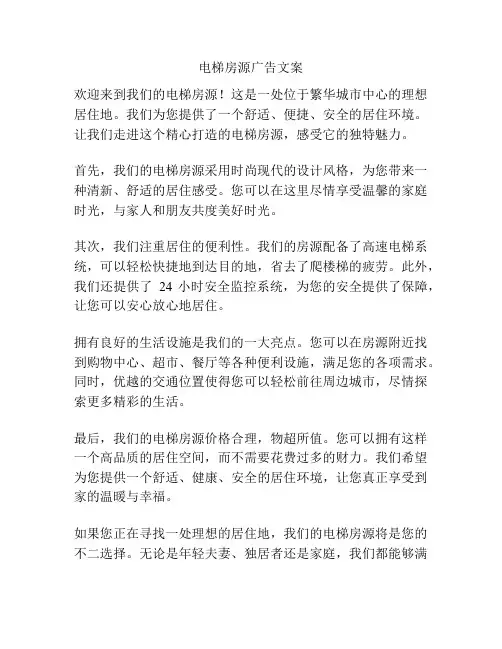 电梯房源广告文案

欢迎来到我们的电梯房源！这是一处位于繁华城市中心的理想居住地。我们为您提供了一个舒适、便捷、安全的居住环境。让我们走进这个精心打造的电梯房源，感受它的独特魅力。

首先，我们的电梯房源采用时尚现代的设计风格，为您带来一种清新、舒适的居住感受。您可以在这里尽情享受温馨的家庭时光，与家人和朋友共度美好时光。

其次，我们注重居住的便利性。我们的房源配备了高速电梯系统，可以轻松快捷地到达目的地，省去了爬楼梯的疲劳。此外，我们还提供了 24 小时安全监控系统，为您的安全提供了保障，让您可以安心放心地居住。

拥有良好的生活设施是我们的一大亮点。您可以在房源附近找到购物中心、超市、餐厅等各种便利设施，满足您的各项需求。同时，优越的交通位置使得您可以轻松前往周边城市，尽情探索更多精彩的生活。

最后，我们的电梯房源价格合理，物超所值。您可以拥有这样一个高品质的居住空间，而不需要花费过多的财力。我们希望为您提供一个舒适、健康、安全的居住环境，让您真正享受到家的温暖与幸福。

如果您正在寻找一处理想的居住地，我们的电梯房源将是您的不二选择。无论是年轻夫妻、独居者还是家庭，我们都能够满